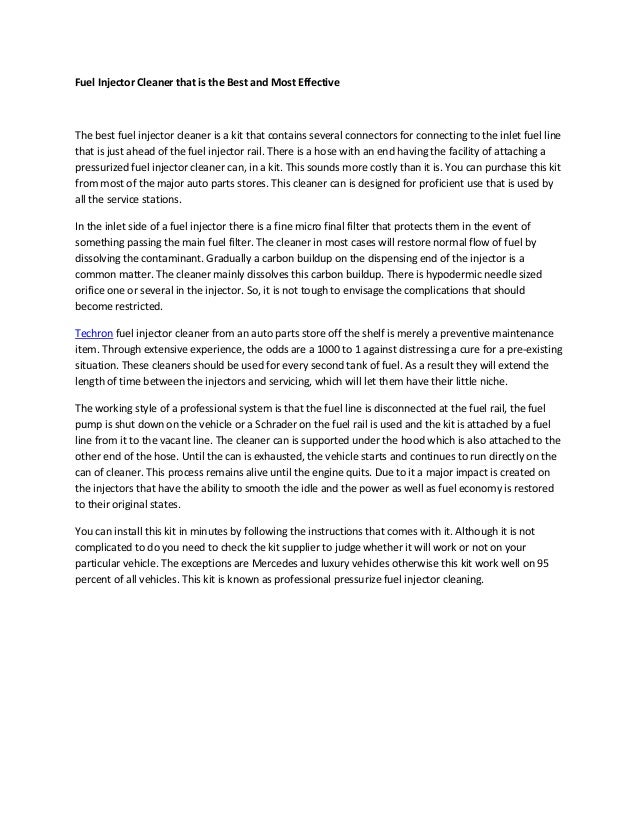 Fuel Injector Cleaner that is the Best and Most Effective

The best fuel injector cleaner is a kit that contains several connectors for connecting to the inlet fuel line that is just ahead of the fuel injector rail. There is a hose with an end having the facility of attaching a pressurized fuel injector cleaner can, in a kit. This sounds more costly than it is. You can purchase this kit from most of the major auto parts stores. This cleaner can is designed for proficient use that is used by all the service stations.

In the inlet side of a fuel injector there is a fine micro final filter that protects them in the event of something passing the main fuel filter. The cleaner in most cases will restore normal flow of fuel by dissolving the contaminant. Gradually a carbon buildup on the dispensing end of the injector is a common matter. The cleaner mainly dissolves this carbon buildup. There is hypodermic needle sized orifice one or several in the injector. So, it is not tough to envisage the complications that should become restricted.

Techron fuel injector cleaner from an auto parts store off the shelf is merely a preventive maintenance item. Through extensive experience, the odds are a 1000 to 1 against distressing a cure for a pre-existing situation. These cleaners should be used for every second tank of fuel. As a result they will extend the length of time between the injectors and servicing, which will let them have their little niche.

The working style of a professional system is that the fuel line is disconnected at the fuel rail, the fuel pump is shut down on the vehicle or a Schrader on the fuel rail is used and the kit is attached by a fuel line from it to the vacant line. The cleaner can is supported under the hood which is also attached to the other end of the hose. Until the can is exhausted, the vehicle starts and continues to run directly on the can of cleaner. This process remains alive until the engine quits. Due to it a major impact is created on the injectors that have the ability to smooth the idle and the power as well as fuel economy is restored to their original states.

You can install this kit in minutes by following the instructions that comes with it. Although it is not complicated to do you need to check the kit supplier to judge whether it will work or not on your particular vehicle. The exceptions are Mercedes and luxury vehicles otherwise this kit work well on 95 percent of all vehicles. This kit is known as professional pressurize fuel injector cleaning.